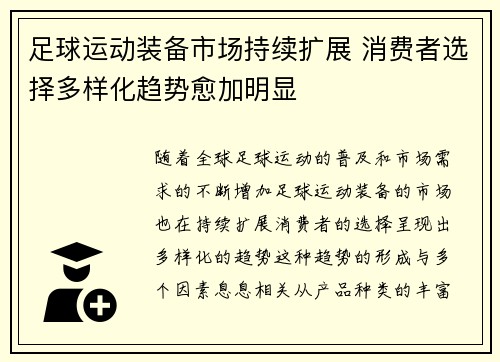 足球运动装备市场持续扩展 消费者选择多样化趋势愈加明显

随着全球足球运动的普及和市场需求的不断增加足球运动装备的市场也在持续扩展消费者的选择呈现出多样化的趋势这种趋势的形成与多个因素息息相关从产品种类的丰富